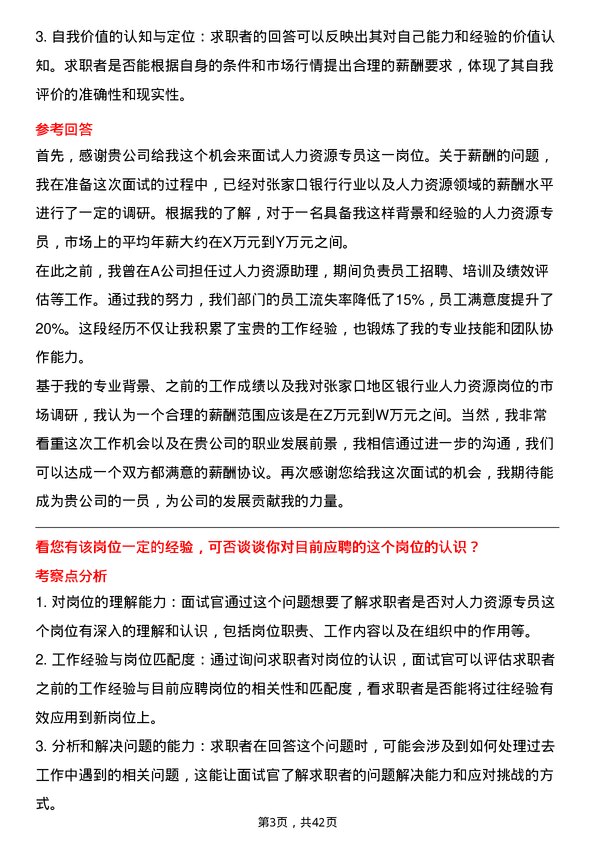 3. 自我价值的认知与定位：求职者的回答可以反映出其对自己能力和经验的价值认知。求职者是否能根据自身的条件和市场行情提出合理的薪酬要求，体现了其自我评价的准确性和现实性。

参考回答

首先，感谢贵公司给我这个机会来面试人力资源专员这一岗位。关于薪酬的问题，我在准备这次面试的过程中，已经对张家口银行行业以及人力资源领域的薪酬水平进行了一定的调研。根据我的了解，对于一名具备我这样背景和经验的人力资源专员，市场上的平均年薪大约在X万元到Y万元之间。

在此之前，我曾在A公司担任过人力资源助理，期间负责员工招聘、培训及绩效评估等工作。通过我的努力，我们部门的员工流失率降低了15%，员工满意度提升了20%。这段经历不仅让我积累了宝贵的工作经验，也锻炼了我的专业技能和团队协作能力。

基于我的专业背景、之前的工作成绩以及我对张家口地区银行业人力资源岗位的市场调研，我认为一个合理的薪酬范围应该是在Z万元到W万元之间。当然，我非常看重这次工作机会以及在贵公司的职业发展前景，我相信通过进一步的沟通，我们可以达成一个双方都满意的薪酬协议。再次感谢您给我这次面试的机会，我期待能成为贵公司的一员，为公司的发展贡献我的力量。

看您有该岗位一定的经验，可否谈谈你对目前应聘的这个岗位的认识？

考察点分析

1. 对岗位的理解能力：面试官通过这个问题想要了解求职者是否对人力资源专员这个岗位有深入的理解和认识，包括岗位职责、工作内容以及在组织中的作用等。

2. 工作经验与岗位匹配度：通过询问求职者对岗位的认识，面试官可以评估求职者之前的工作经验与目前应聘岗位的相关性和匹配度，看求职者是否能将过往经验有效应用到新岗位上。

3. 分析和解决问题的能力：求职者在回答这个问题时，可能会涉及到如何处理过去工作中遇到的相关问题，这能让面试官了解求职者的问题解决能力和应对挑战的方式。

第3页，共42页